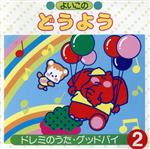 よいこの
どうよう

ドレミのうた・グッドバイ
2